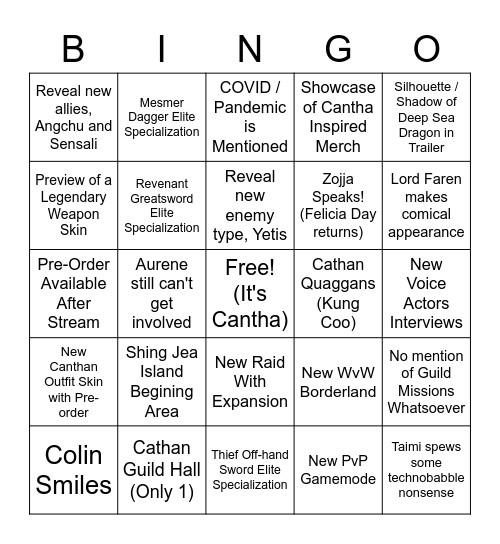 | B | I | N | G | O |
|---|---|---|---|---|
| Reveal new allies, Angchu and Sensali | Mesmer Dagger Elite Specialization | COVID / Pandemic is Mentioned | Showcase of Cantha Inspired Merch | Silhouette / Shadow of Deep Sea Dragon in Trailer |
| Preview of a Legendary Weapon Skin | Revenant Greatsword Elite Specialization | Reveal new enemy type, Yetis | Zojja Speaks! (Felicia Day returns) | Lord Faren makes comical appearance |
| Pre-Order Available After Stream | Aurene still can't get involved | Free! (It's Cantha) | Cathan Quaggans (Kung Coo) | New Voice Actors Interviews |
| New Canthan Outfit Skin with Pre-order | Shing Jea Island Begining Area | New Raid With Expansion | New WvW Borderland | No mention of Guild Missions Whatsoever |
| Colin Smiles | Cathan Guild Hall (Only 1) | Thief Off-hand Sword Elite Specialization | New PvP Gamemode | Taimi spews some technobabble nonsense |